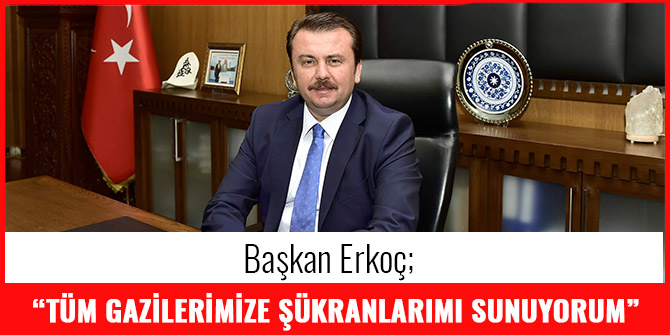 Başkan Erkoç;

“TÜM GAZİLERİMİZE ŞÜKRANLARIMI SUNUYORUM”